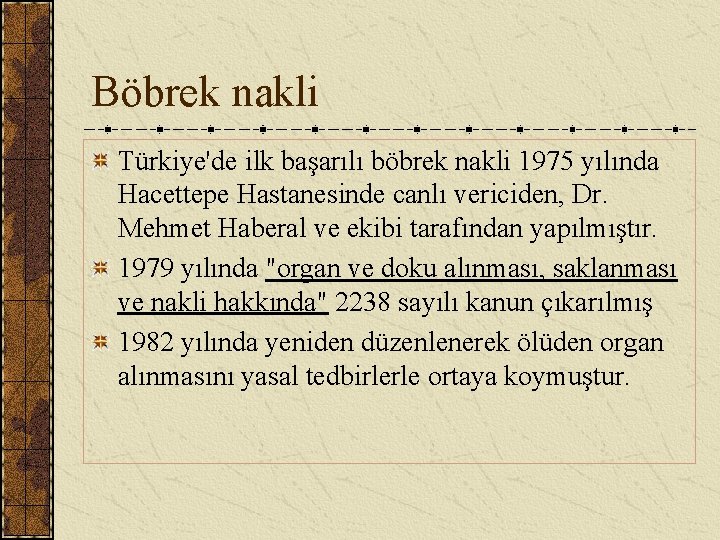 Böbrek nakli

Türkiye'de ilk başarılı böbrek nakli 1975 yılında Hacettepe Hastanesinde canlı vericiden, Dr. Mehmet Haberal ve ekibi tarafından yapılmıştır.

1979 yılında "organ ve doku alınması, saklanması ve nakli hakkında" 2238 sayılı kanun çıkarılmış

1982 yılında yeniden düzenlenerek ölüden organ alınmasını yasal tedbirlerle ortaya koymuştur.